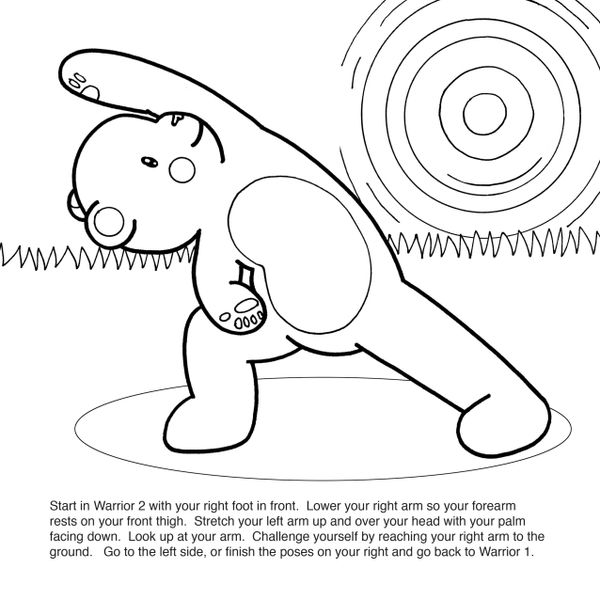 Start in Warrior 2 with your right foot in front. Lower your right arm so your forearm rests on your front thigh. Stretch your left arm up and over your head with your palm facing down. Look up at your arm. Challenge yourself by reaching your right arm to the ground. Go to the left side, or finish the poses on your right and go back to Warrior 1.